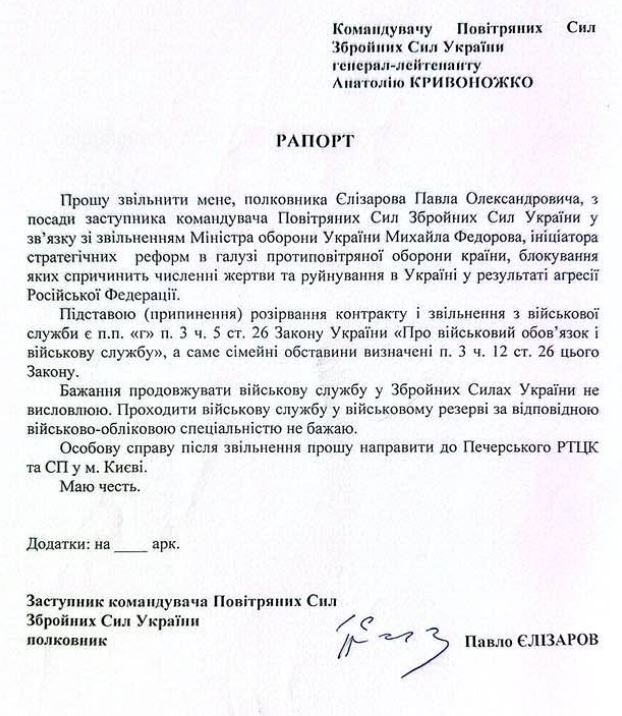 Командувачу Повітряних Сил
Збройних Сил України
генерал-лейтенанту
Анатолію КРИВОНОЖКО

РАПОРТ

Прошу звільнити мене, полковника Єлізарова Павла Олександровича, з посади заступника командувача Повітряних Сил Збройних Сил України у зв'язку зі звільненням Міністра оборони України Михайла Федорова, ініціатора стратегічних реформ в галузі протиповітряної оборони країни, блокування яких спричинить численні жертви та руйнування в Україні у результаті агресії Російської Федерації.

Підставою (припинення) розірвання контракту і звільнення з військової служби є п.п. «г» п. 3 ч. 5 ст. 26 Закону України «Про військовий обов'язок і військову службу», а саме сімейні обставини визначені п. 3 ч. 12 ст. 26 цього Закону.

Бажання продовжувати військову службу у Збройних Силах України не висловлюю. Проходити військову службу у військовому резерві за відповідною військово-обліковою спеціальністю не бажаю.

Особову справу після звільнення прошу направити до Печерського РТЦК та СП у м. Києві.

Маю честь.

Додатки: на ____ арк.

Заступник командувача Повітряних Сил
Збройних Сил України
полковник

Павло ЄЛІЗАРОВ